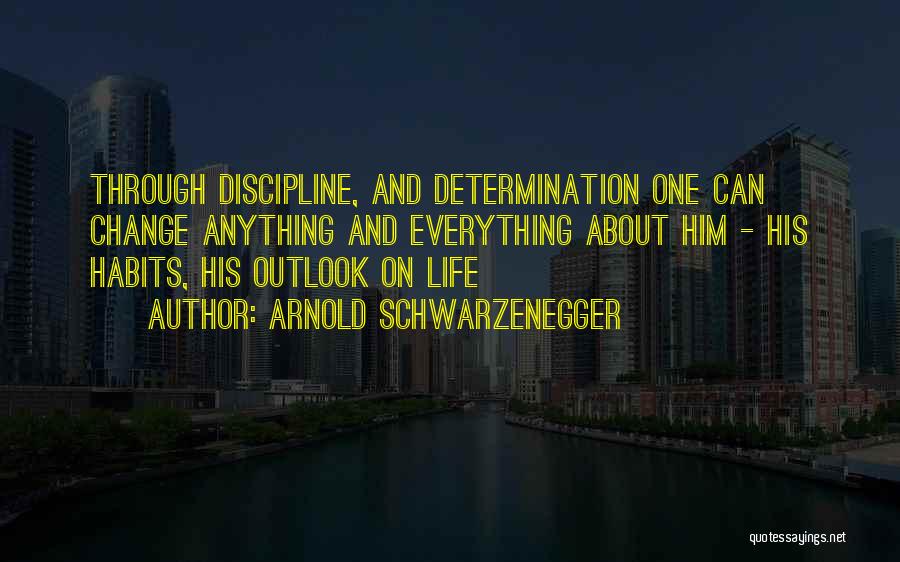 THROUGH DISCIPLINE, AND DETERMINATION ONE CAN CHANGE ANYTHING AND EVERYTHING ABOUT HIM - HIS HABITS, HIS OUTLOOK ON LIFE

AUTHOR: ARNOLD SCHWARZENEGGER

quotessayings.net